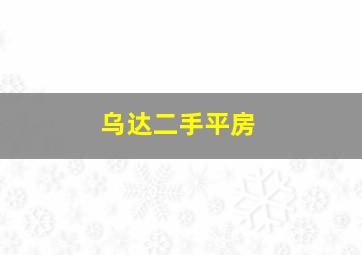 乌达二手平房